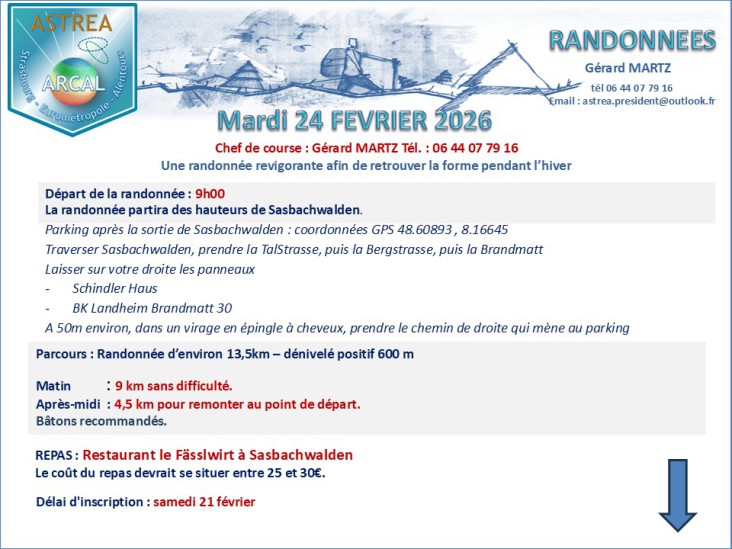 ASTREA
ARCAL
Strasbourg - Eurométropole - Alentours

RANDONNEES
Gérard MARTZ
tél 06 44 07 79 16
Email : astrea.president@outlook.fr

Mardi 24 FEVRIER 2026

Chef de course : Gérard MARTZ Tél. : 06 44 07 79 16
Une randonnée revigorante afin de retrouver la forme pendant l'hiver

Départ de la randonnée : 9h00
La randonnée partira des hauteurs de Sasbachwalden.

Parking après la sortie de Sasbachwalden : coordonnées GPS 48.60893 , 8.16645
Traverser Sasbachwalden, prendre la TalStrasse, puis la Bergstrasse, puis la Brandmatt
Laisser sur votre droite les panneaux
- Schindler Haus
- BK Landheim Brandmatt 30
A 50m environ, dans un virage en épingle à cheveux, prendre le chemin de droite qui mène au parking

Parcours : Randonnée d'environ 13,5km – dénivelé positif 600 m

Matin : 9 km sans difficulté.
Après-midi : 4,5 km pour remonter au point de départ.
Bâtons recommandés.

REPAS : Restaurant le Fässlwirt à Sasbachwalden
Le coût du repas devrait se situer entre 25 et 30€.

Délai d'inscription : samedi 21 février